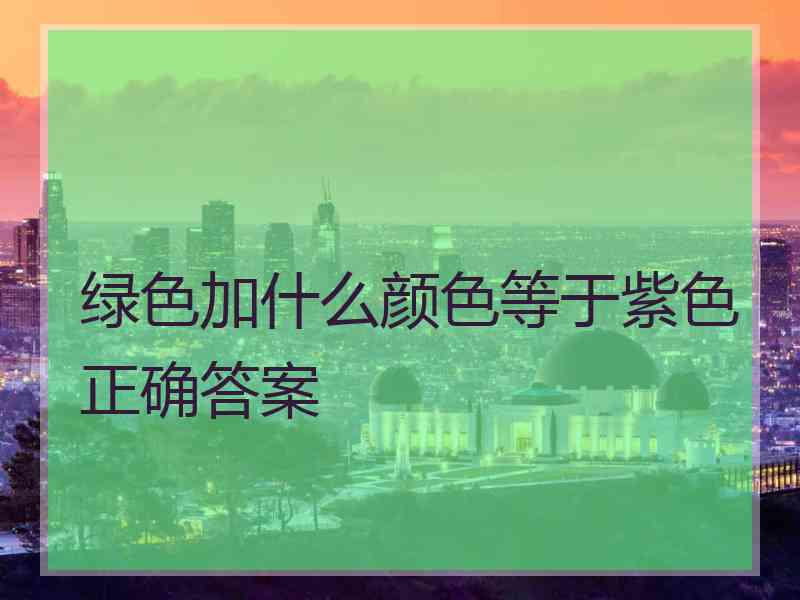 绿色加什么颜色等于紫色正确答案